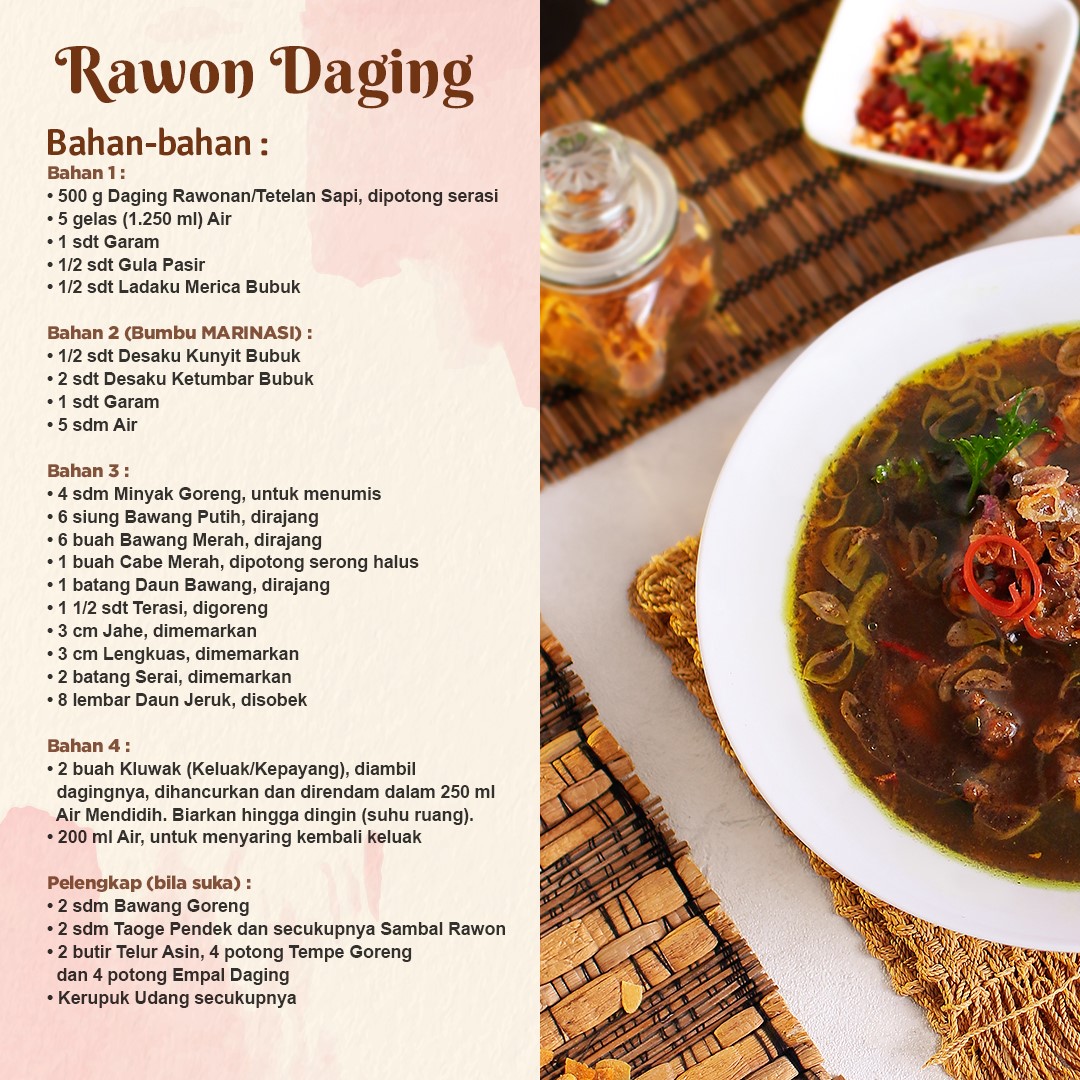 Rawon Daging

Bahan-bahan :

Bahan 1 :
• 500 g Daging Rawonan/Tetelan Sapi, dipotong serasi
• 5 gelas (1.250 ml) Air
• 1 sdt Garam
• 1/2 sdt Gula Pasir
• 1/2 sdt Ladaku Merica Bubuk

Bahan 2 (Bumbu MARINASI) :
• 1/2 sdt Desaku Kunyit Bubuk
• 2 sdt Desaku Ketumbar Bubuk
• 1 sdt Garam
• 5 sdm Air

Bahan 3 :
• 4 sdm Minyak Goreng, untuk menumis
• 6 siung Bawang Putih, dirajang
• 6 buah Bawang Merah, dirajang
• 1 buah Cabe Merah, dipotong serong halus
• 1 batang Daun Bawang, dirajang
• 1 1/2 sdt Terasi, digoreng
• 3 cm Jahe, dimemarkan
• 3 cm Lengkuas, dimemarkan
• 2 batang Serai, dimemarkan
• 8 lembar Daun Jeruk, disobek

Bahan 4 :
• 2 buah Kluwak (Keluak/Kepayang), diambil dagingnya, dihancurkan dan direndam dalam 250 ml Air Mendidih. Biarkan hingga dingin (suhu ruang).
• 200 ml Air, untuk menyaring kembali keluak

Pelengkap (bila suka) :
• 2 sdm Bawang Goreng
• 2 sdm Taoge Pendek dan secukupnya Sambal Rawon
• 2 butir Telur Asin, 4 potong Tempe Goreng dan 4 potong Empal Daging
• Kerupuk Udang secukupnya